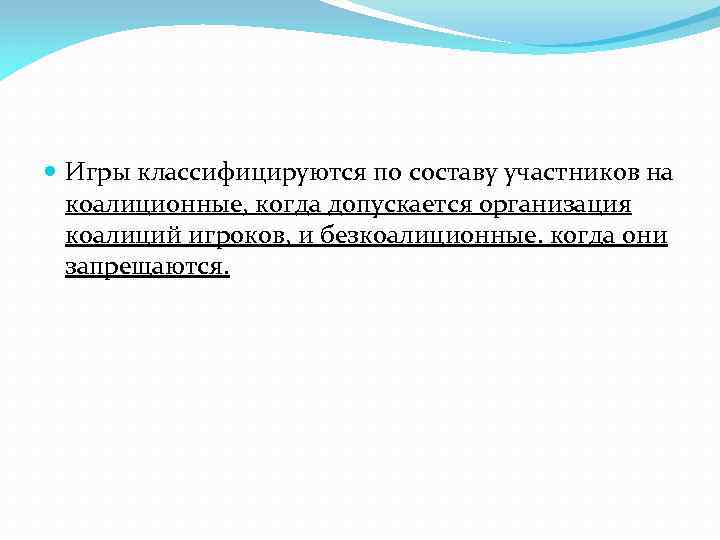 • Игры классифицируются по составу участников на коалиционные, когда допускается организация коалиций игроков, и безкоалиционные. когда они запрещаются.